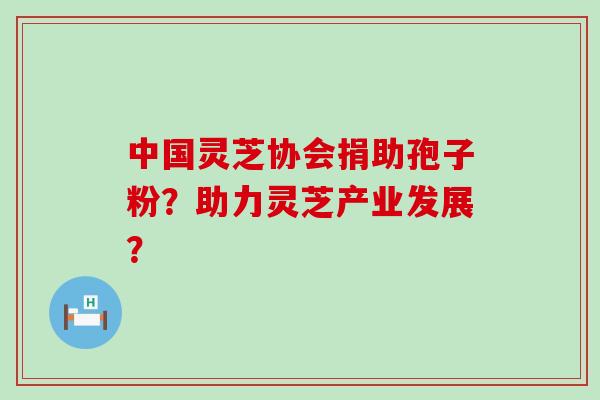 中国灵芝协会捐助孢子粉？助力灵芝产业发展？

H